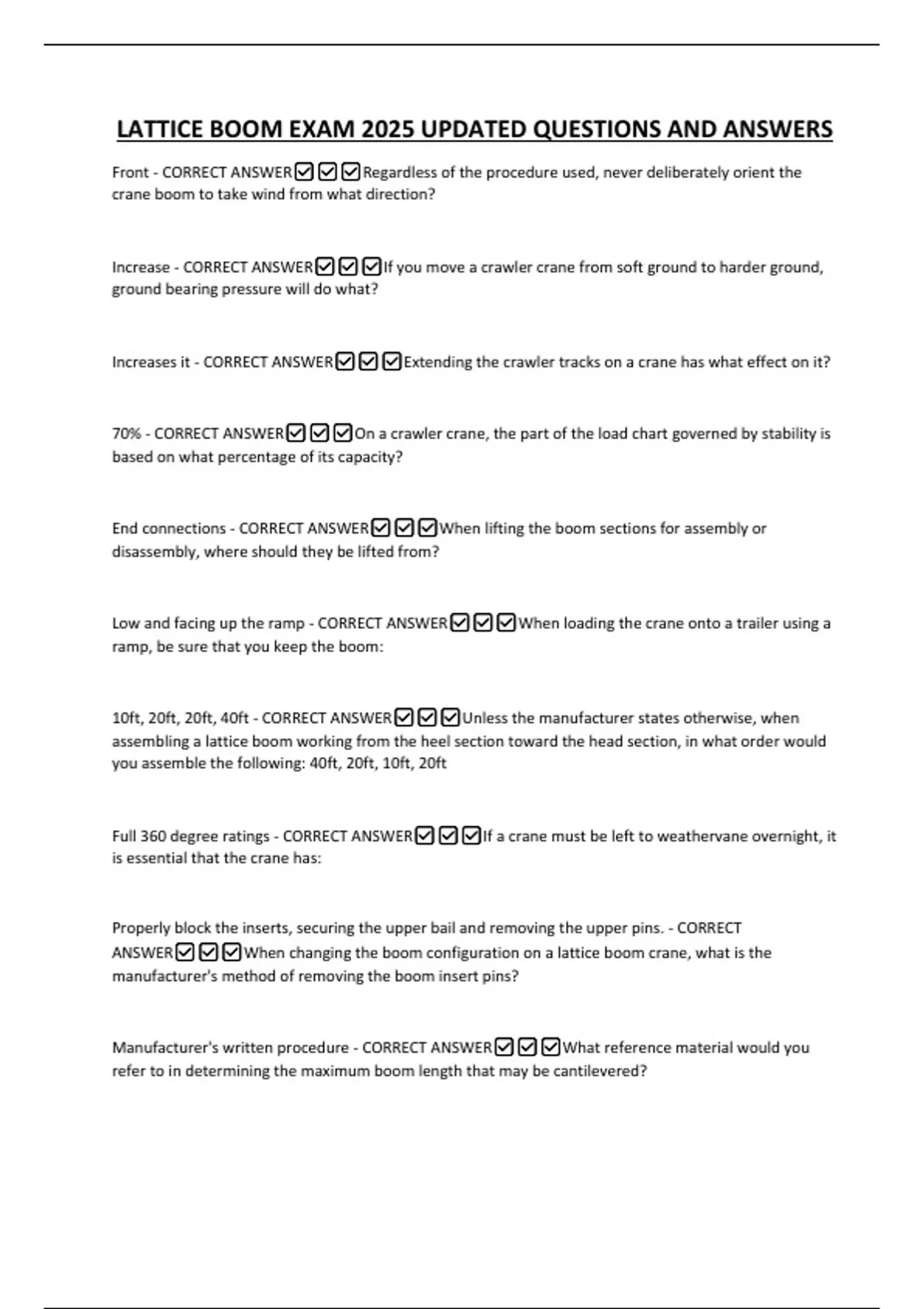 LATTICE BOOM EXAM 2025 UPDATED QUESTIONS AND ANSWERS

Front - CORRECT ANSWER☑☑☑Regardless of the procedure used, never deliberately orient the crane boom to take wind from what direction?

Increase - CORRECT ANSWER☑☑☑If you move a crawler crane from soft ground to harder ground, ground bearing pressure will do what?

Increases it - CORRECT ANSWER☑☑☑Extending the crawler tracks on a crane has what effect on it?

70% - CORRECT ANSWER☑☑☑On a crawler crane, the part of the load chart governed by stability is based on what percentage of its capacity?

End connections - CORRECT ANSWER☑☑☑When lifting the boom sections for assembly or disassembly, where should they be lifted from?

Low and facing up the ramp - CORRECT ANSWER☑☑☑When loading the crane onto a trailer using a ramp, be sure that you keep the boom:

10ft, 20ft, 20ft, 40ft - CORRECT ANSWER☑☑☑Unless the manufacturer states otherwise, when assembling a lattice boom working from the heel section toward the head section, in what order would you assemble the following: 40ft, 20ft, 10ft, 20ft

Full 360 degree ratings - CORRECT ANSWER☑☑☑If a crane must be left to weathervane overnight, it is essential that the crane has:

Properly block the inserts, securing the upper bail and removing the upper pins. - CORRECT ANSWER☑☑☑When changing the boom configuration on a lattice boom crane, what is the manufacturer's method of removing the boom insert pins?

Manufacturer's written procedure - CORRECT ANSWER☑☑☑What reference material would you refer to in determining the maximum boom length that may be cantilevered?